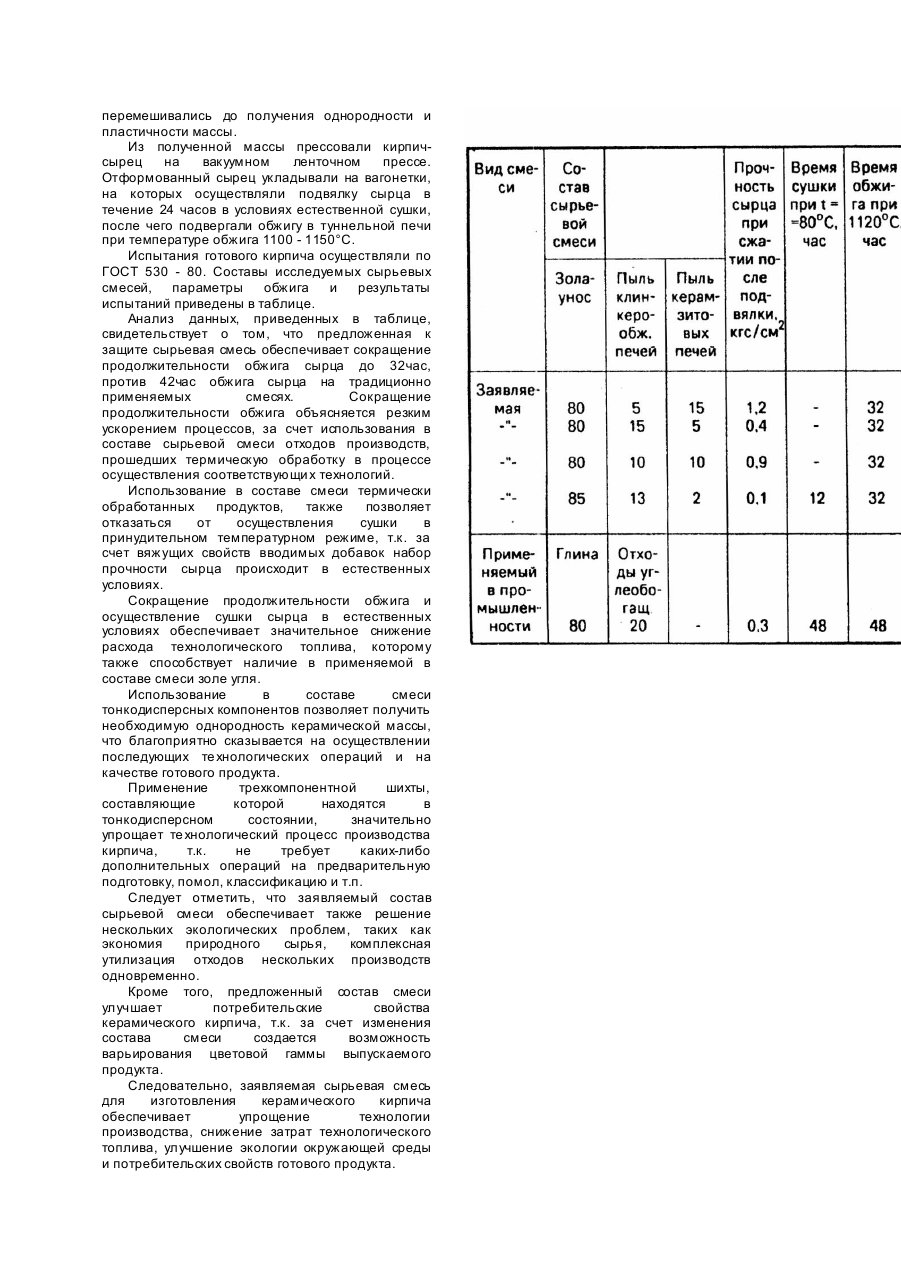 перемешивались до получения однородности и пластичности массы.

Из полученной массы прессовали кирпич-сырец на вакуумном ленточном прессе. Отформованный сырец укладывали на вагонетки, на которых осуществляли подвялку сырца в течение 24 часов в условиях естественной сушки, после чего подвергали обжигу в туннельной печи при температуре обжига 1100 - 1150°С.

Испытания готового кирпича осуществляли по ГОСТ 530 - 80. Составы исследуемых сырьевых смесей, параметры обжига и результаты испытаний приведены в таблице.

Анализ данных, приведенных в таблице, свидетельствует о том, что предложенная к защите сырьевая смесь обеспечивает сокращение продолжительности обжига сырца до 32час, против 42час обжига сырца на традиционно применяемых смесях. Сокращение продолжительности обжига объясняется резким ускорением процессов, за счет использования в составе сырьевой смеси отходов производств, прошедших термическую обработку в процессе осуществления соответствующих технологий.

Использование в составе смеси термически обработанных продуктов, также позволяет отказаться от осуществления сушки в принудительном температурном режиме, т.к. за счет вяжущих свойств вводимых добавок набор прочности сырца происходит в естественных условиях.

Сокращение продолжительности обжига и осуществление сушки сырца в естественных условиях обеспечивает значительное снижение расхода технологического топлива, которому также способствует наличие в применяемой в составе смеси золе угля.

Использование в составе смеси тонкодисперсных компонентов позволяет получить необходимую однородность керамической массы, что благоприятно сказывается на осуществлении последующих технологических операций и на качестве готового продукта.

Применение трехкомпонентной шихты, составляющие которой находятся в тонкодисперсном состоянии, значительно упрощает технологический процесс производства кирпича, т.к. не требует каких-либо дополнительных операций на предварительную подготовку, помол, классификацию и т.п.

Следует отметить, что заявляемый состав сырьевой смеси обеспечивает также решение нескольких экологических проблем, таких как экономия природного сырья, комплексная утилизация отходов нескольких производств одновременно.

Кроме того, предложенный состав смеси улучшает потребительские свойства керамического кирпича, т.к. за счет изменения состава смеси создается возможность варьирования цветовой гаммы выпускаемого продукта.

Следовательно, заявляемая сырьевая смесь для изготовления керамического кирпича обеспечивает упрощение технологии производства, снижение затрат технологического топлива, улучшение экологии окружающей среды и потребительских свойств готового продукта.

| Вид смеси | Состав сырьевой смеси | | | Прочность сырца при сжатии после подвялки, кгс/см$^2$ | Время сушки при t = =80°С, час | Время обжига при 1120°С, час |
|---|---|---|---|---|---|---|
| | Зола-унос | Пыль клинкерообж. печей | Пыль керамзитовых печей | | | |
| Заявляемая | 80 | 5 | 15 | 1,2 | - | 32 |
| -"- | 80 | 15 | 5 | 0,4 | - | 32 |
| -"- | 80 | 10 | 10 | 0,9 | - | 32 |
| -"- | 85 | 13 | 2 | 0,1 | 12 | 32 |
| Применяемый в промышленности | Глина 80 | Отходы углеобогащ 20 | - | 0,3 | 48 | 48 |